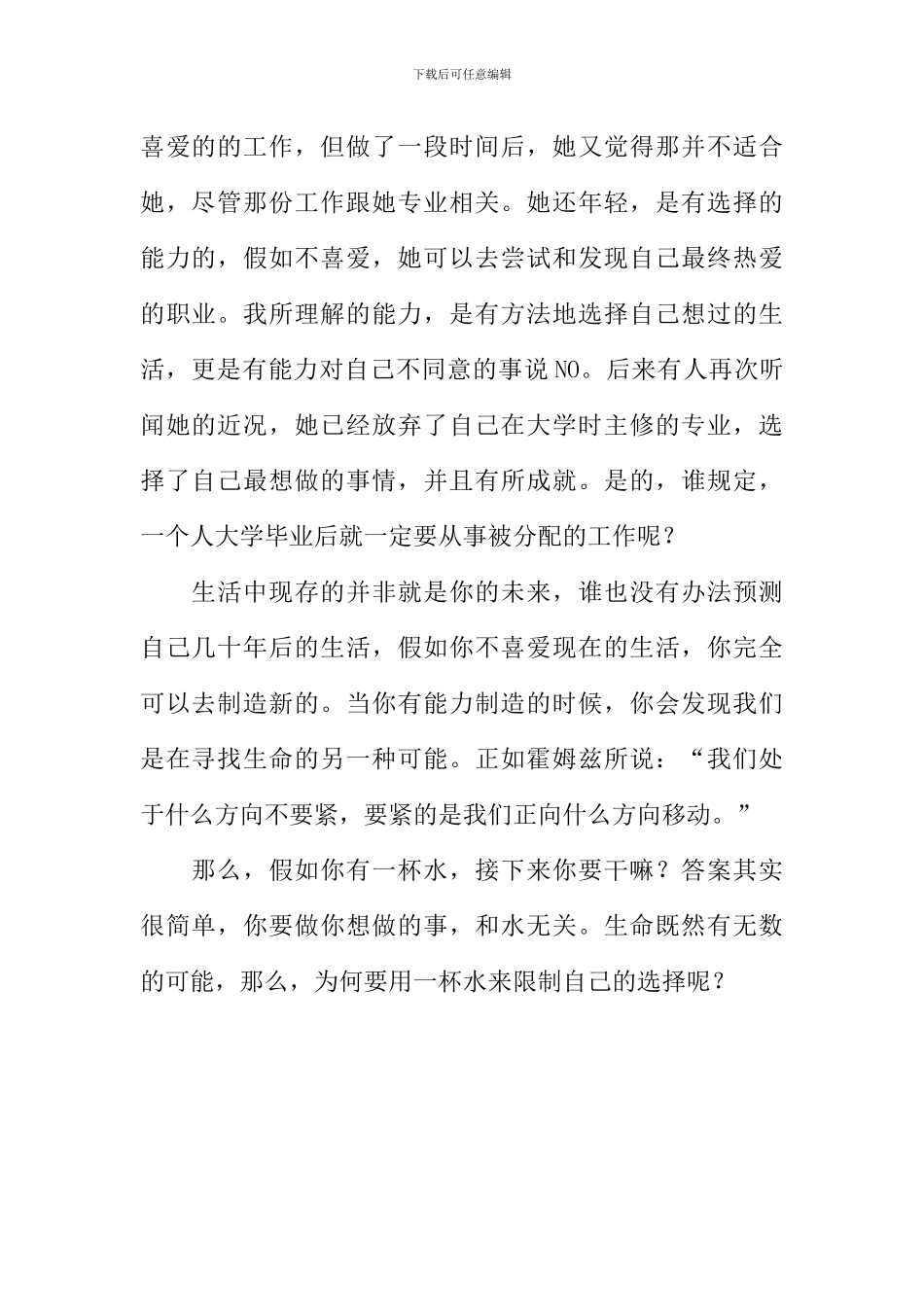 下载后可任意编辑

喜爱的的工作，但做了一段时间后，她又觉得那并不适合她，尽管那份工作跟她专业相关。她还年轻，是有选择的能力的，假如不喜爱，她可以去尝试和发现自己最终热爱的职业。我所理解的能力，是有方法地选择自己想过的生活，更是有能力对自己不同意的事说NO。后来有人再次听闻她的近况，她已经放弃了自己在大学时主修的专业，选择了自己最想做的事情，并且有所成就。是的，谁规定，一个人大学毕业后就一定要从事被分配的工作呢？

生活中现存的并非就是你的未来，谁也没有办法预测自己几十年后的生活，假如你不喜爱现在的生活，你完全可以去制造新的。当你有能力制造的时候，你会发现我们是在寻找生命的另一种可能。正如霍姆兹所说：“我们处于什么方向不要紧，要紧的是我们正向什么方向移动。”

那么，假如你有一杯水，接下来你要干嘛？答案其实很简单，你要做你想做的事，和水无关。生命既然有无数的可能，那么，为何要用一杯水来限制自己的选择呢？